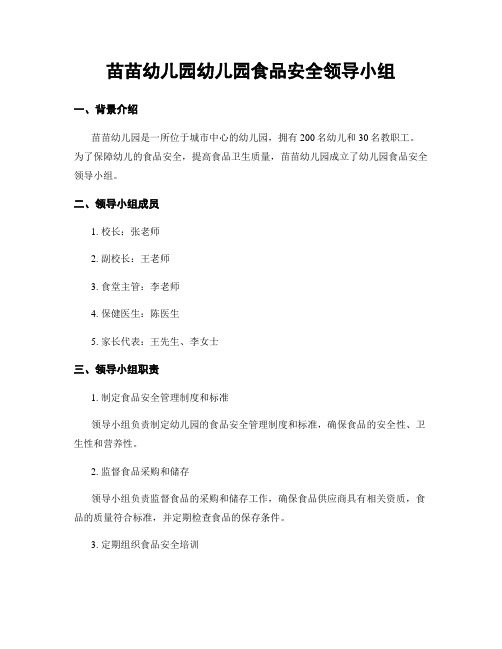 苗苗幼儿园幼儿园食品安全领导小组

一、背景介绍

苗苗幼儿园是一所位于城市中心的幼儿园，拥有200名幼儿和30名教职工。为了保障幼儿的食品安全，提高食品卫生质量，苗苗幼儿园成立了幼儿园食品安全领导小组。

二、领导小组成员

1. 校长：张老师

2. 副校长：王老师

3. 食堂主管：李老师

4. 保健医生：陈医生

5. 家长代表：王先生、李女士

三、领导小组职责

1. 制定食品安全管理制度和标准

领导小组负责制定幼儿园的食品安全管理制度和标准，确保食品的安全性、卫生性和营养性。

2. 监督食品采购和储存

领导小组负责监督食品的采购和储存工作，确保食品供应商具有相关资质，食品的质量符合标准，并定期检查食品的保存条件。

3. 定期组织食品安全培训